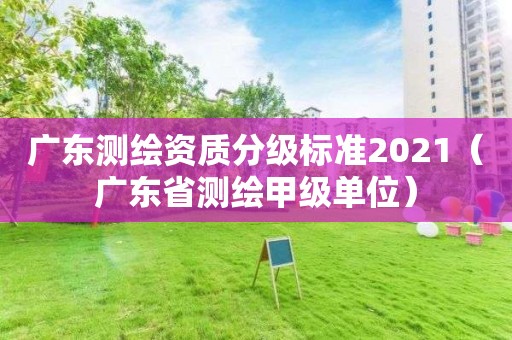 广东测绘资质分级标准2021（广东省测绘甲级单位）